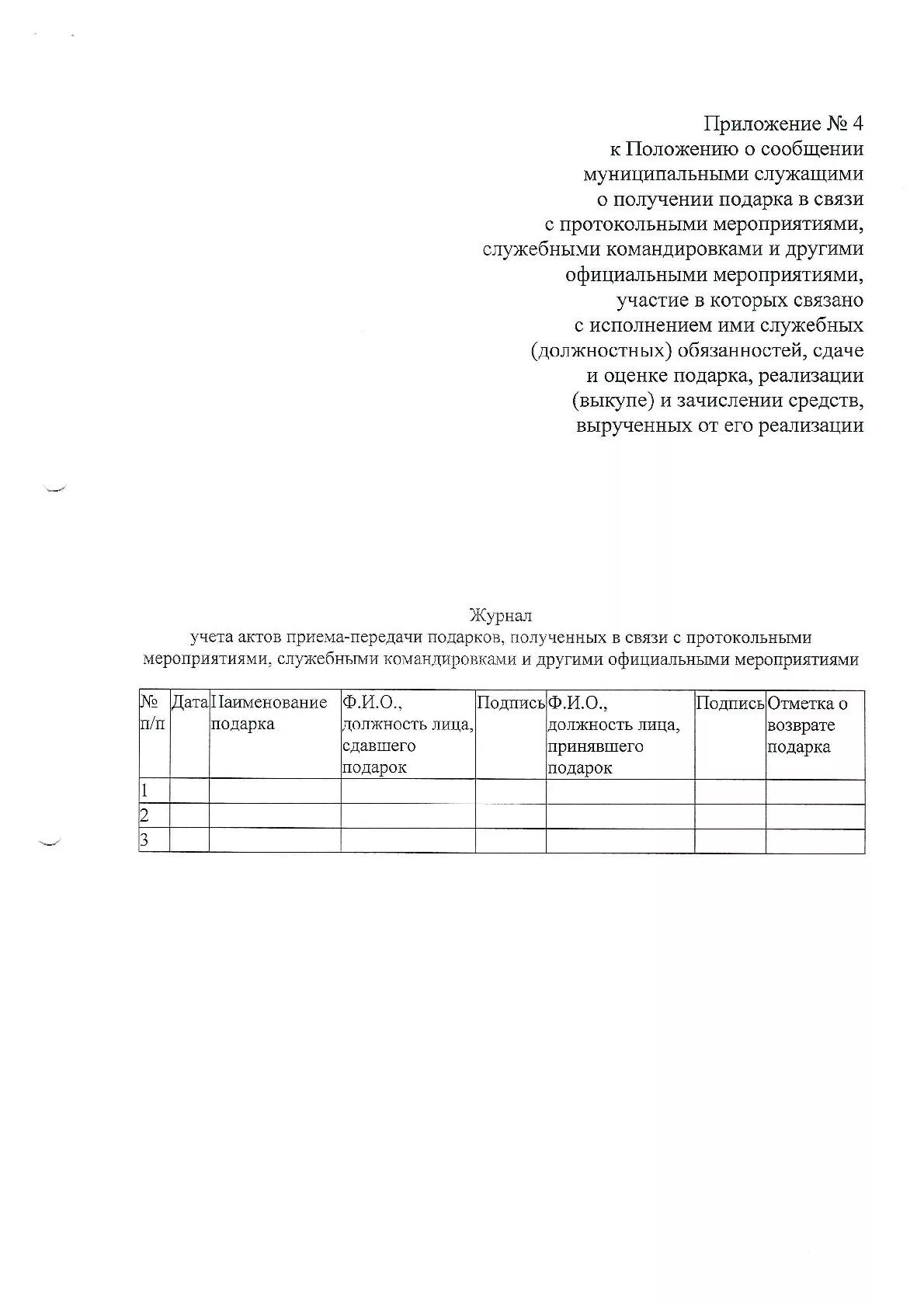 Приложение № 4
к Положению о сообщении муниципальными служащими о получении подарка в связи с протокольными мероприятиями, служебными командировками и другими официальными мероприятиями, участие в которых связано с исполнением ими служебных (должностных) обязанностей, сдаче и оценке подарка, реализации (выкупе) и зачислении средств, вырученных от его реализации

Журнал
учета актов приема-передачи подарков, полученных в связи с протокольными мероприятиями, служебными командировками и другими официальными мероприятиями

| № п/п | Дата | Наименование подарка | Ф.И.О., должность лица, сдавшего подарок | Подпись | Ф.И.О., должность лица, принявшего подарок | Подпись | Отметка о возврате подарка |
|---|---|---|---|---|---|---|---|
| 1 | | | | | | | |
| 2 | | | | | | | |
| 3 | | | | | | | |